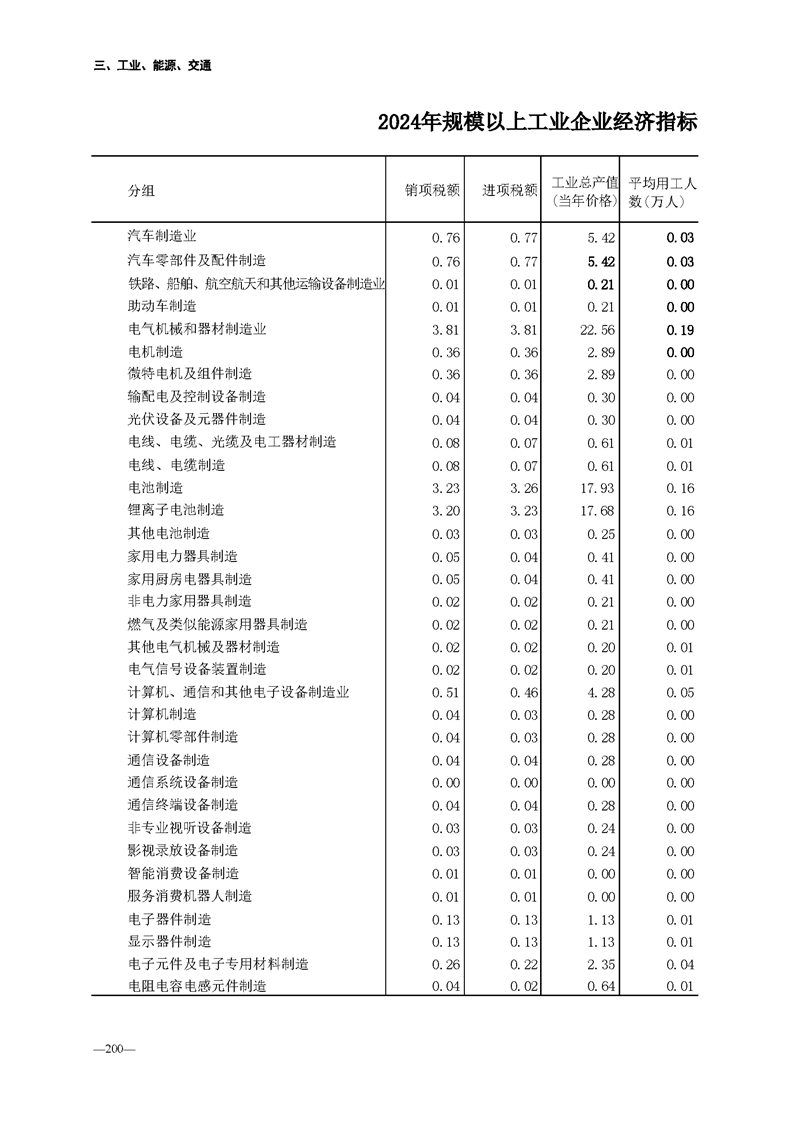 三、工业、能源、交通

2024年规模以上工业企业经济指标

| 分组 | 销项税额 | 进项税额 | 工业总产值（当年价格） | 平均用工人数（万人） |
|---|---|---|---|---|
| 汽车制造业 | 0.76 | 0.77 | 5.42 | 0.03 |
| 汽车零部件及配件制造 | 0.76 | 0.77 | 5.42 | 0.03 |
| 铁路、船舶、航空航天和其他运输设备制造业 | 0.01 | 0.01 | 0.21 | 0.00 |
| 助动车制造 | 0.01 | 0.01 | 0.21 | 0.00 |
| 电气机械和器材制造业 | 3.81 | 3.81 | 22.56 | 0.19 |
| 电机制造 | 0.36 | 0.36 | 2.89 | 0.00 |
| 微特电机及组件制造 | 0.36 | 0.36 | 2.89 | 0.00 |
| 输配电及控制设备制造 | 0.04 | 0.04 | 0.30 | 0.00 |
| 光伏设备及元器件制造 | 0.04 | 0.04 | 0.30 | 0.00 |
| 电线、电缆、光缆及电工器材制造 | 0.08 | 0.07 | 0.61 | 0.01 |
| 电线、电缆制造 | 0.08 | 0.07 | 0.61 | 0.01 |
| 电池制造 | 3.23 | 3.26 | 17.93 | 0.16 |
| 锂离子电池制造 | 3.20 | 3.23 | 17.68 | 0.16 |
| 其他电池制造 | 0.03 | 0.03 | 0.25 | 0.00 |
| 家用电力器具制造 | 0.05 | 0.04 | 0.41 | 0.00 |
| 家用厨房电器具制造 | 0.05 | 0.04 | 0.41 | 0.00 |
| 非电力家用器具制造 | 0.02 | 0.02 | 0.21 | 0.00 |
| 燃气及类似能源家用器具制造 | 0.02 | 0.02 | 0.21 | 0.00 |
| 其他电气机械及器材制造 | 0.02 | 0.02 | 0.20 | 0.01 |
| 电气信号设备装置制造 | 0.02 | 0.02 | 0.20 | 0.01 |
| 计算机、通信和其他电子设备制造业 | 0.51 | 0.46 | 4.28 | 0.05 |
| 计算机制造 | 0.04 | 0.03 | 0.28 | 0.00 |
| 计算机零部件制造 | 0.04 | 0.03 | 0.28 | 0.00 |
| 通信设备制造 | 0.04 | 0.04 | 0.28 | 0.00 |
| 通信系统设备制造 | 0.00 | 0.00 | 0.00 | 0.00 |
| 通信终端设备制造 | 0.04 | 0.04 | 0.28 | 0.00 |
| 非专业视听设备制造 | 0.03 | 0.03 | 0.24 | 0.00 |
| 影视录放设备制造 | 0.03 | 0.03 | 0.24 | 0.00 |
| 智能消费设备制造 | 0.01 | 0.01 | 0.00 | 0.00 |
| 服务消费机器人制造 | 0.01 | 0.01 | 0.00 | 0.00 |
| 电子器件制造 | 0.13 | 0.13 | 1.13 | 0.01 |
| 显示器件制造 | 0.13 | 0.13 | 1.13 | 0.01 |
| 电子元件及电子专用材料制造 | 0.26 | 0.22 | 2.35 | 0.04 |
| 电阻电容电感元件制造 | 0.04 | 0.02 | 0.64 | 0.01 |

—200—